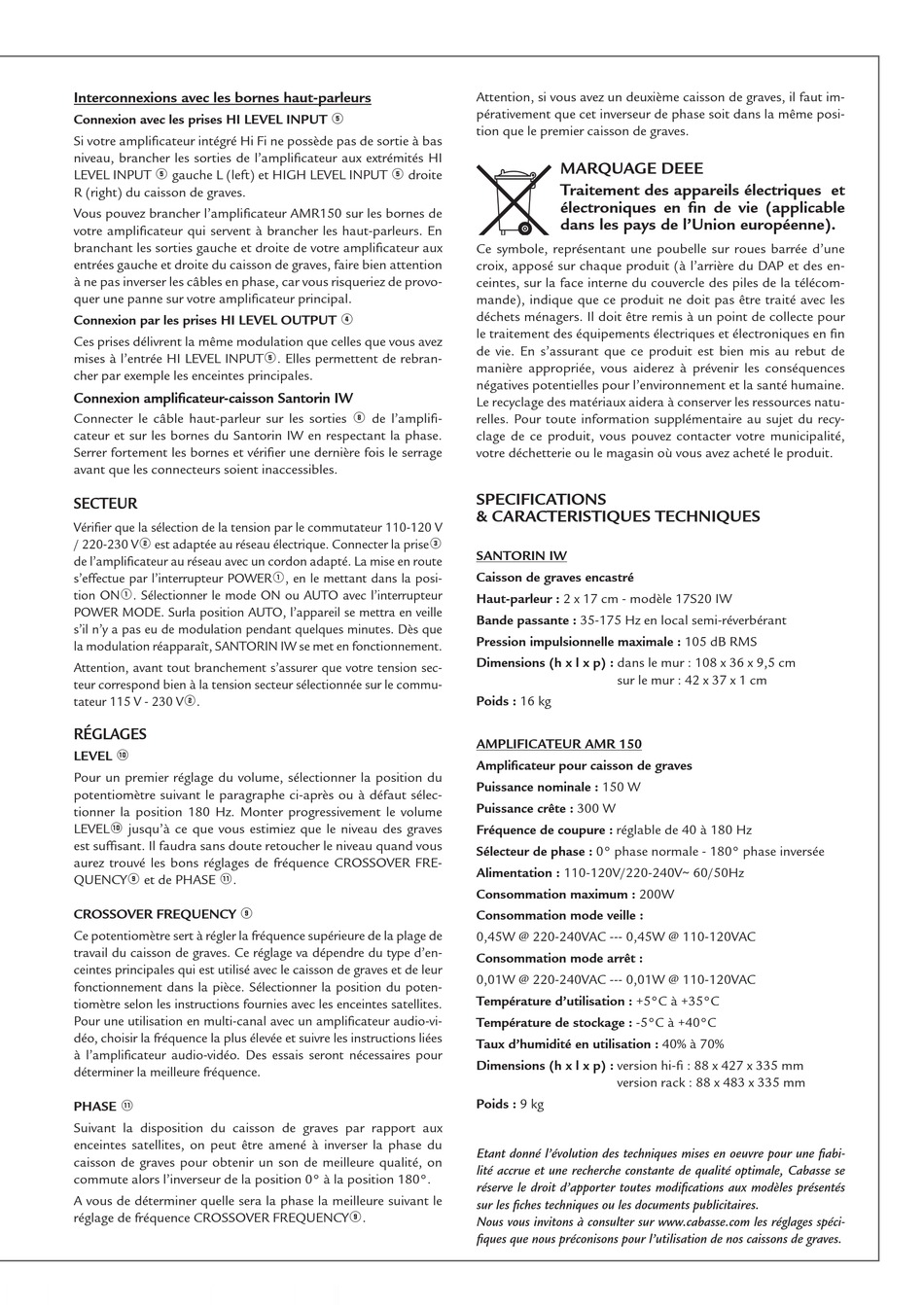 Interconnexions avec les bornes haut-parleurs

Connexion avec les prises HI LEVEL INPUT ⑤

Si votre amplificateur intégré Hi Fi ne possède pas de sortie à bas niveau, brancher les sorties de l'amplificateur aux extrémités HI LEVEL INPUT ⑤ gauche L (left) et HIGH LEVEL INPUT ⑤ droite R (right) du caisson de graves.

Vous pouvez brancher l'amplificateur AMR150 sur les bornes de votre amplificateur qui servent à brancher les haut-parleurs. En branchant les sorties gauche et droite de votre amplificateur aux entrées gauche et droite du caisson de graves, faire bien attention à ne pas inverser les câbles en phase, car vous risqueriez de provoquer une panne sur votre amplificateur principal.

Connexion par les prises HI LEVEL OUTPUT ④

Ces prises délivrent la même modulation que celles que vous avez mises à l'entrée HI LEVEL INPUT⑤. Elles permettent de rebrancher par exemple les enceintes principales.

Connexion amplificateur-caisson Santorin IW

Connecter le câble haut-parleur sur les sorties ⑧ de l'amplificateur et sur les bornes du Santorin IW en respectant la phase. Serrer fortement les bornes et vérifier une dernière fois le serrage avant que les connecteurs soient inaccessibles.

SECTEUR

Vérifier que la sélection de la tension par le commutateur 110-120 V / 220-230 V② est adaptée au réseau électrique. Connecter la prise③ de l'amplificateur au réseau avec un cordon adapté. La mise en route s'effectue par l'interrupteur POWER①, en le mettant dans la position ON①. Sélectionner le mode ON ou AUTO avec l'interrupteur POWER MODE. Surla position AUTO, l'appareil se mettra en veille s'il n'y a pas eu de modulation pendant quelques minutes. Dès que la modulation réapparaît, SANTORIN IW se met en fonctionnement.

Attention, avant tout branchement s'assurer que votre tension secteur correspond bien à la tension secteur sélectionnée sur le commutateur 115 V - 230 V②.

RÉGLAGES

LEVEL ⑩

Pour un premier réglage du volume, sélectionner la position du potentiomètre suivant le paragraphe ci-après ou à défaut sélectionner la position 180 Hz. Monter progressivement le volume LEVEL⑩ jusqu'à ce que vous estimiez que le niveau des graves est suffisant. Il faudra sans doute retoucher le niveau quand vous aurez trouvé les bons réglages de fréquence CROSSOVER FREQUENCY⑨ et de PHASE ⑪.

CROSSOVER FREQUENCY ⑨

Ce potentiomètre sert à régler la fréquence supérieure de la plage de travail du caisson de graves. Ce réglage va dépendre du type d'enceintes principales qui est utilisé avec le caisson de graves et de leur fonctionnement dans la pièce. Sélectionner la position du potentiomètre selon les instructions fournies avec les enceintes satellites. Pour une utilisation en multi-canal avec un amplificateur audio-vidéo, choisir la fréquence la plus élevée et suivre les instructions liées à l'amplificateur audio-vidéo. Des essais seront nécessaires pour déterminer la meilleure fréquence.

PHASE ⑪

Suivant la disposition du caisson de graves par rapport aux enceintes satellites, on peut être amené à inverser la phase du caisson de graves pour obtenir un son de meilleure qualité, on commute alors l'inverseur de la position 0° à la position 180°.

A vous de déterminer quelle sera la phase la meilleure suivant le réglage de fréquence CROSSOVER FREQUENCY⑨.

Attention, si vous avez un deuxième caisson de graves, il faut impérativement que cet inverseur de phase soit dans la même position que le premier caisson de graves.

MARQUAGE DEEE

Traitement des appareils électriques et électroniques en fin de vie (applicable dans les pays de l'Union européenne).

Ce symbole, représentant une poubelle sur roues barrée d'une croix, apposé sur chaque produit (à l'arrière du DAP et des enceintes, sur la face interne du couvercle des piles de la télécommande), indique que ce produit ne doit pas être traité avec les déchets ménagers. Il doit être remis à un point de collecte pour le traitement des équipements électriques et électroniques en fin de vie. En s'assurant que ce produit est bien mis au rebut de manière appropriée, vous aiderez à prévenir les conséquences négatives potentielles pour l'environnement et la santé humaine. Le recyclage des matériaux aidera à conserver les ressources naturelles. Pour toute information supplémentaire au sujet du recyclage de ce produit, vous pouvez contacter votre municipalité, votre déchetterie ou le magasin où vous avez acheté le produit.

SPECIFICATIONS
& CARACTERISTIQUES TECHNIQUES

SANTORIN IW

Caisson de graves encastré

Haut-parleur : 2 x 17 cm - modèle 17S20 IW

Bande passante : 35-175 Hz en local semi-réverbérant

Pression impulsionnelle maximale : 105 dB RMS

Dimensions (h x l x p) : dans le mur : 108 x 36 x 9,5 cm
sur le mur : 42 x 37 x 1 cm

Poids : 16 kg

AMPLIFICATEUR AMR 150

Amplificateur pour caisson de graves

Puissance nominale : 150 W

Puissance crête : 300 W

Fréquence de coupure : réglable de 40 à 180 Hz

Sélecteur de phase : 0° phase normale - 180° phase inversée

Alimentation : 110-120V/220-240V~ 60/50Hz

Consommation maximum : 200W

Consommation mode veille :

0,45W @ 220-240VAC --- 0,45W @ 110-120VAC

Consommation mode arrêt :

0,01W @ 220-240VAC --- 0,01W @ 110-120VAC

Température d'utilisation : +5°C à +35°C

Température de stockage : -5°C à +40°C

Taux d'humidité en utilisation : 40% à 70%

Dimensions (h x l x p) : version hi-fi : 88 x 427 x 335 mm
version rack : 88 x 483 x 335 mm

Poids : 9 kg

Etant donné l'évolution des techniques mises en oeuvre pour une fiabilité accrue et une recherche constante de qualité optimale, Cabasse se réserve le droit d'apporter toutes modifications aux modèles présentés sur les fiches techniques ou les documents publicitaires.
Nous vous invitons à consulter sur www.cabasse.com les réglages spécifiques que nous préconisons pour l'utilisation de nos caissons de graves.